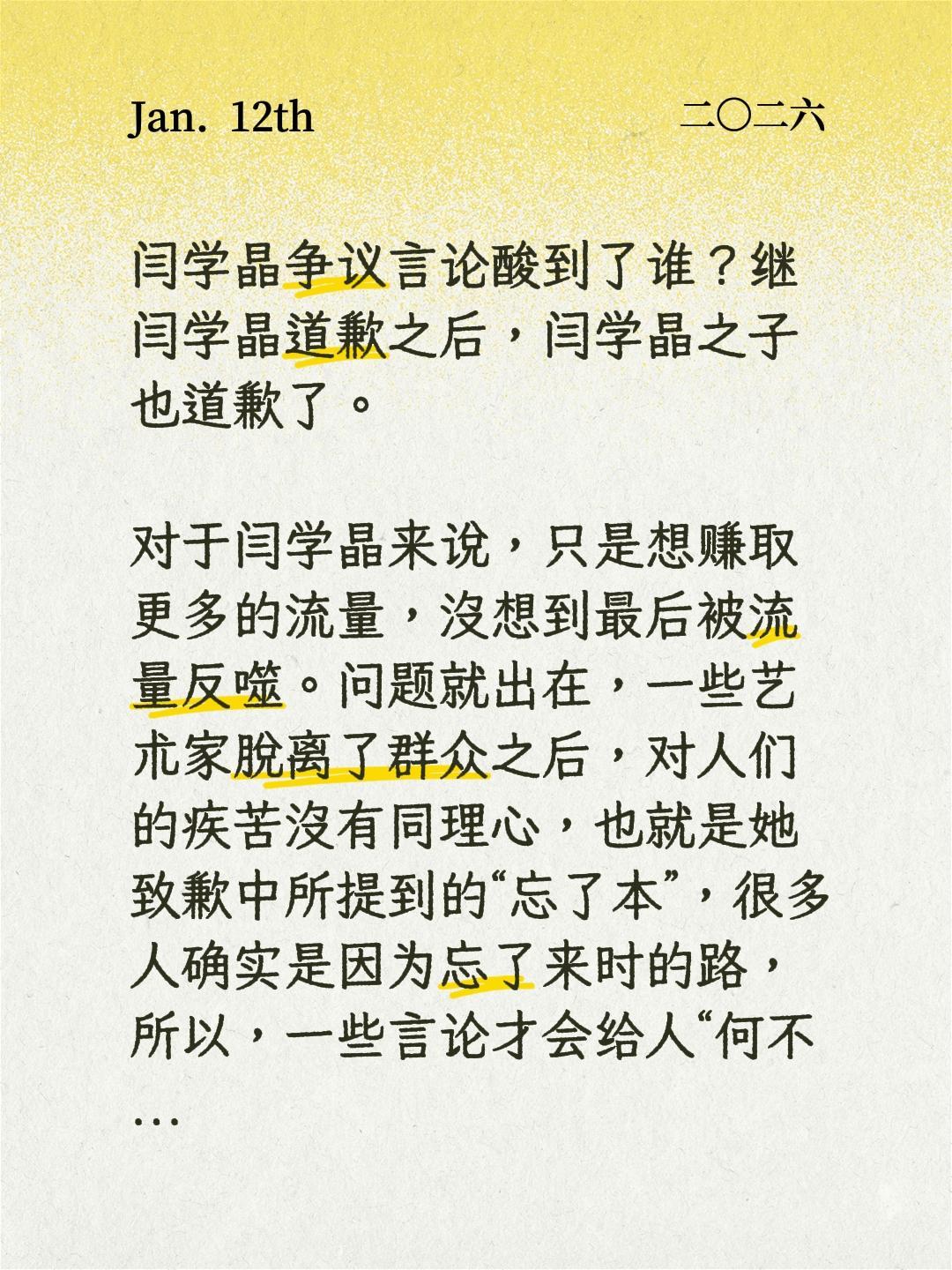 Jan. 12th

二〇二六

闫学晶争议言论酸到了谁？继闫学晶道歉之后，闫学晶之子也道歉了。

对于闫学晶来说，只是想赚取更多的流量，没想到最后被流量反噬。问题就出在，一些艺术家脱离了群众之后，对人们的疾苦没有同理心，也就是她致歉中所提到的“忘了本”，很多人确实是因为忘了来时的路，所以，一些言论才会给人“何不…